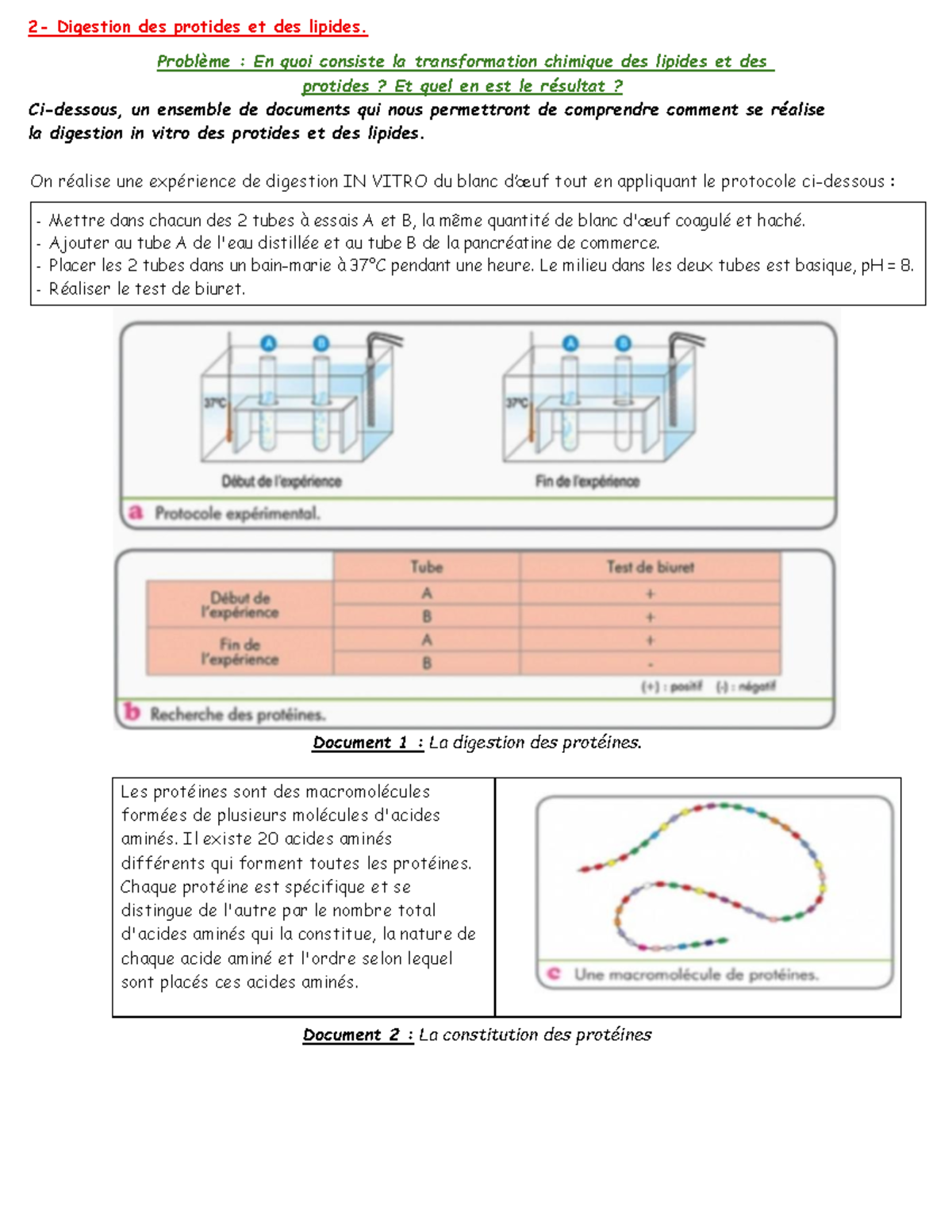 2- Digestion des protides et des lipides.

Problème : En quoi consiste la transformation chimique des lipides et des protides ? Et quel en est le résultat ?

Ci-dessous, un ensemble de documents qui nous permettront de comprendre comment se réalise la digestion in vitro des protides et des lipides.

On réalise une expérience de digestion IN VITRO du blanc d'œuf tout en appliquant le protocole ci-dessous :

- Mettre dans chacun des 2 tubes à essais A et B, la même quantité de blanc d'œuf coagulé et haché.
- Ajouter au tube A de l'eau distillée et au tube B de la pancréatine de commerce.
- Placer les 2 tubes dans un bain-marie à 37°C pendant une heure. Le milieu dans les deux tubes est basique, pH = 8.
- Réaliser le test de biuret.

A B 37°C
Début de l'expérience

A B 37°C
Fin de l'expérience

a Protocole expérimental.

| | Tube | Test de biuret |
|---|---|---|
| Début de l'expérience | A | + |
| | B | + |
| Fin de l'expérience | A | + |
| | B | - |

(+) : positif (-) : négatif

b Recherche des protéines.

Document 1 : La digestion des protéines.

Les protéines sont des macromolécules formées de plusieurs molécules d'acides aminés. Il existe 20 acides aminés différents qui forment toutes les protéines. Chaque protéine est spécifique et se distingue de l'autre par le nombre total d'acides aminés qui la constitue, la nature de chaque acide aminé et l'ordre selon lequel sont placés ces acides aminés.

c Une macromolécule de protéines.

Document 2 : La constitution des protéines